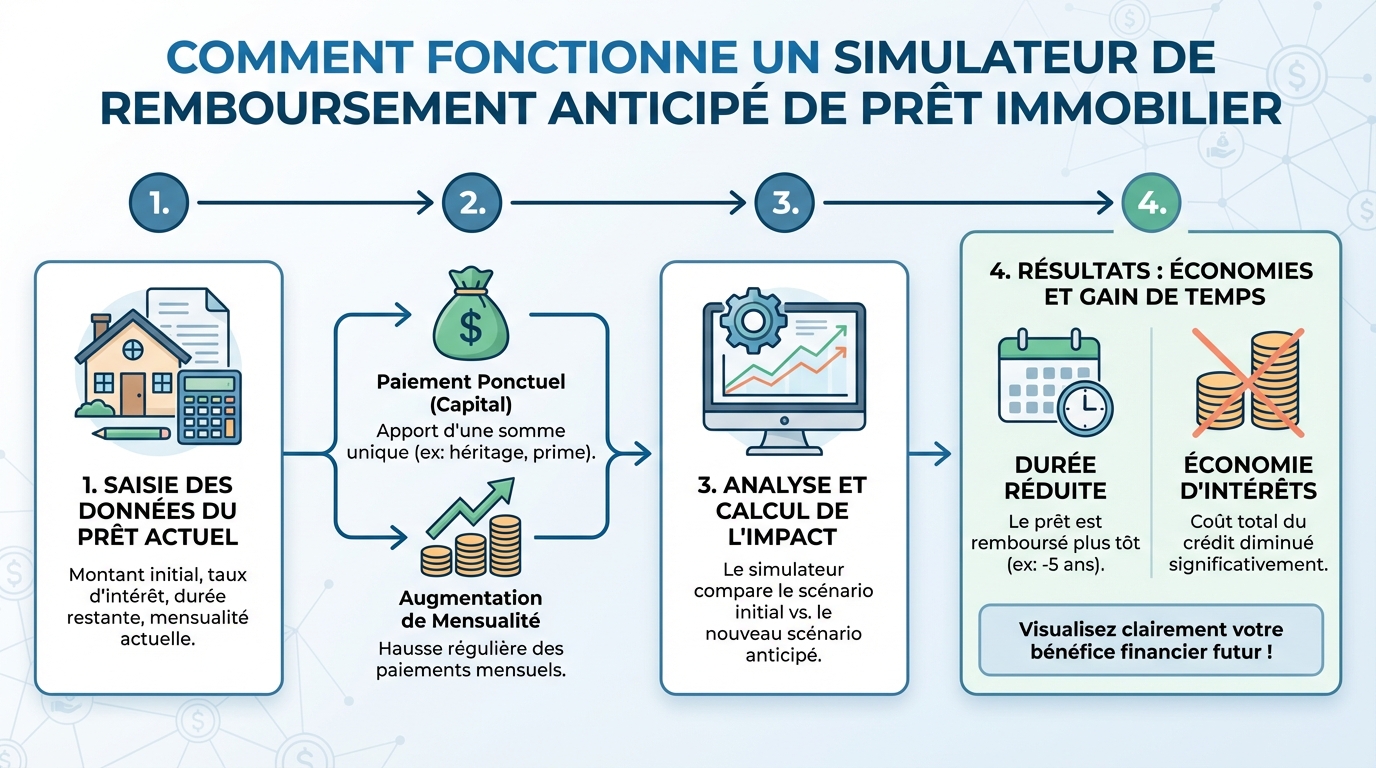 COMMENT FONCTIONNE UN SIMULATEUR DE REMBOURSEMENT ANTICIPÉ DE PRÊT IMMOBILIER

1.

2.

3.

4.

1. SAISIE DES DONNÉES DU PRÊT ACTUEL

Montant initial, taux d'intérêt, durée restante, mensualité actuelle.

$

Paiement Ponctuel (Capital)

Apport d'une somme unique (ex: héritage, prime).

Augmentation de Mensualité

Hausse régulière des paiements mensuels.

3. ANALYSE ET CALCUL DE L'IMPACT

Le simulateur compare le scénario initial vs. le nouveau scénario anticipé.

4. RÉSULTATS : ÉCONOMIES ET GAIN DE TEMPS

DURÉE RÉDUITE

Le prêt est remboursé plus tôt (ex: -5 ans).

ÉCONOMIE D'INTÉRÊTS

Coût total du crédit diminué significativement.

Visualisez clairement votre bénéfice financier futur !